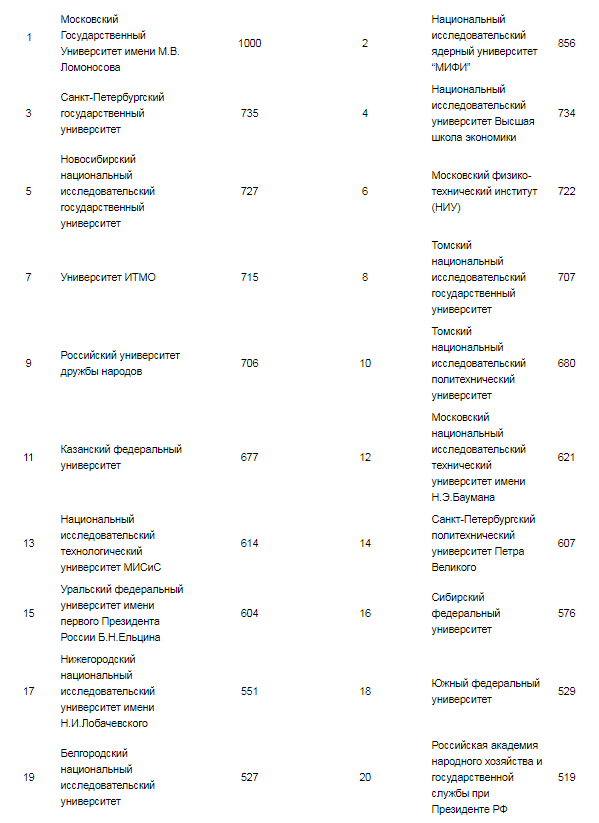 | | | | | | |
|---|---|---|---|---|---|
| 1 | Московский Государственный Университет имени М.В. Ломоносова | 1000 | 2 | Национальный исследовательский ядерный университет "МИФИ" | 856 |
| 3 | Санкт-Петербургский государственный университет | 735 | 4 | Национальный исследовательский университет Высшая школа экономики | 734 |
| 5 | Новосибирский национальный исследовательский государственный университет | 727 | 6 | Московский физико-технический институт (НИУ) | 722 |
| 7 | Университет ИТМО | 715 | 8 | Томский национальный исследовательский государственный университет | 707 |
| 9 | Российский университет дружбы народов | 706 | 10 | Томский национальный исследовательский политехнический университет | 680 |
| 11 | Казанский федеральный университет | 677 | 12 | Московский национальный исследовательский технический университет имени Н.Э.Баумана | 621 |
| 13 | Национальный исследовательский технологический университет МИСиС | 614 | 14 | Санкт-Петербургский политехнический университет Петра Великого | 607 |
| 15 | Уральский федеральный университет имени первого Президента России Б.Н.Ельцина | 604 | 16 | Сибирский федеральный университет | 576 |
| 17 | Нижегородский национальный исследовательский университет имени Н.И.Лобачевского | 551 | 18 | Южный федеральный университет | 529 |
| 19 | Белгородский национальный исследовательский университет | 527 | 20 | Российская академия народного хозяйства и государственной службы при Президенте РФ | 519 |